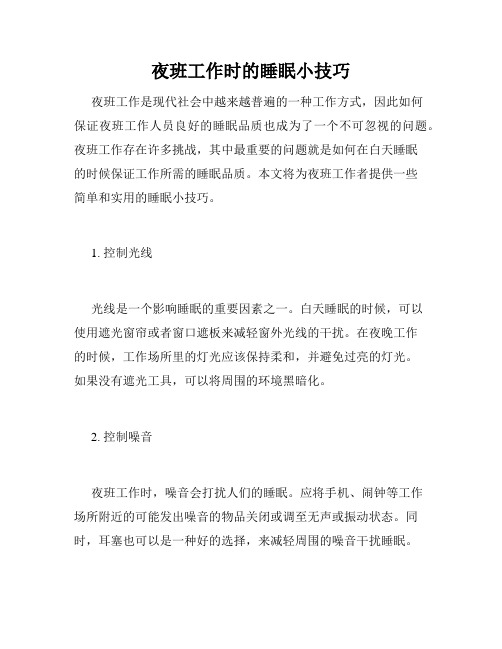 夜班工作时的睡眠小技巧

夜班工作是现代社会中越来越普遍的一种工作方式，因此如何保证夜班工作人员良好的睡眠品质也成为了一个不可忽视的问题。夜班工作存在许多挑战，其中最重要的问题就是如何在白天睡眠的时候保证工作所需的睡眠品质。本文将为夜班工作者提供一些简单和实用的睡眠小技巧。

1. 控制光线

光线是一个影响睡眠的重要因素之一。白天睡眠的时候，可以使用遮光窗帘或者窗口遮板来减轻窗外光线的干扰。在夜晚工作的时候，工作场所里的灯光应该保持柔和，并避免过亮的灯光。如果没有遮光工具，可以将周围的环境黑暗化。

2. 控制噪音

夜班工作时，噪音会打扰人们的睡眠。应将手机、闹钟等工作场所附近的可能发出噪音的物品关闭或调至无声或振动状态。同时，耳塞也可以是一种好的选择，来减轻周围的噪音干扰睡眠。